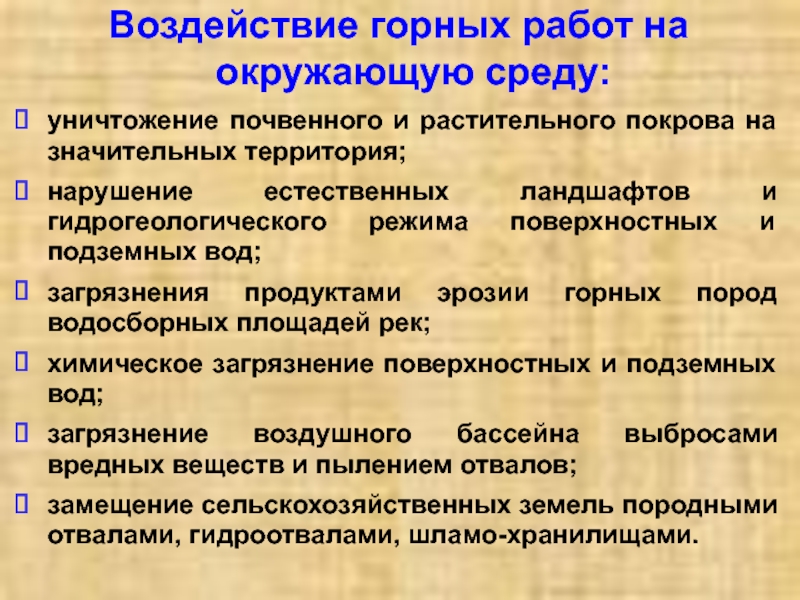 Воздействие горных работ на окружающую среду:

уничтожение почвенного и растительного покрова на значительных территория;

нарушение естественных ландшафтов и гидрогеологического режима поверхностных и подземных вод;

загрязнения продуктами эрозии горных пород водосборных площадей рек;

химическое загрязнение поверхностных и подземных вод;

загрязнение воздушного бассейна выбросами вредных веществ и пылением отвалов;

замещение сельскохозяйственных земель породными отвалами, гидроотвалами, шламо-хранилищами.